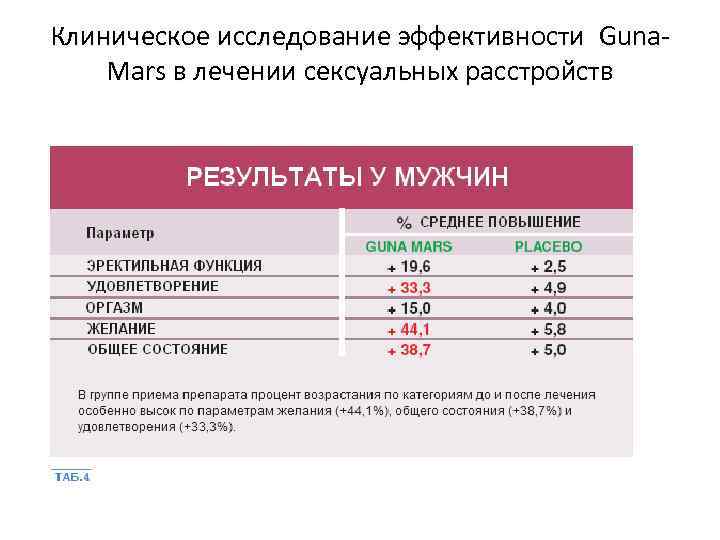 Клиническое исследование эффективности Guna-Mars в лечении сексуальных расстройств

РЕЗУЛЬТАТЫ У МУЖЧИН

| Параметр | % СРЕДНЕЕ ПОВЫШЕНИЕ | |
|---|---|---|
| | GUNA MARS | PLACEBO |
| ЭРЕКТИЛЬНАЯ ФУНКЦИЯ | + 19,6 | + 2,5 |
| УДОВЛЕТВОРЕНИЕ | + 33,3 | + 4,9 |
| ОРГАЗМ | + 15,0 | + 4,0 |
| ЖЕЛАНИЕ | + 44,1 | + 5,8 |
| ОБЩЕЕ СОСТОЯНИЕ | + 38,7 | + 5,0 |

В группе приема препарата процент возрастания по категориям до и после лечения особенно высок по параметрам желания (+44,1%), общего состояния (+38,7%) и удовлетворения (+33,3%).

ТАБ.4